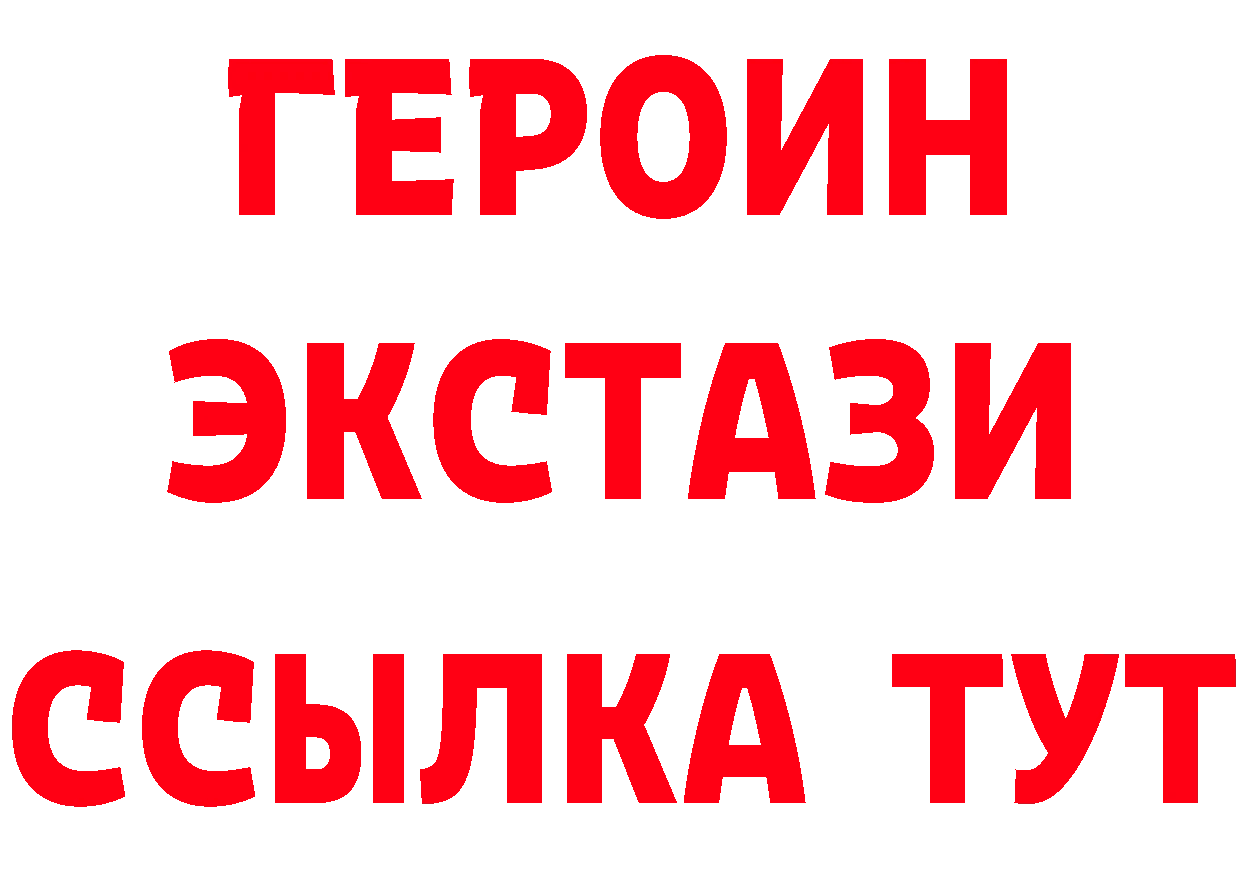 ГЕРОИН
ЭКСТАЗИ
ССЫЛКА ТУТ